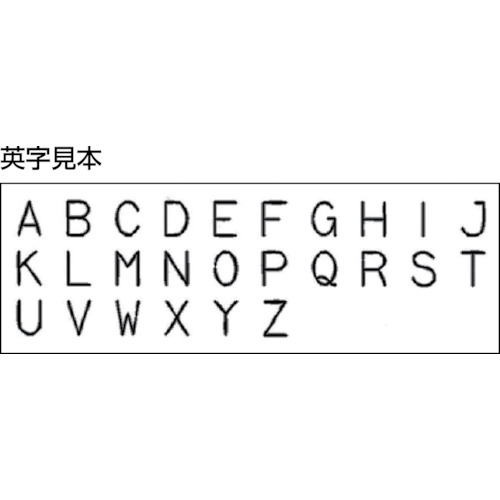 英字見本

A B C D E F G H I J
K L M N O P Q R S T
U V W X Y Z